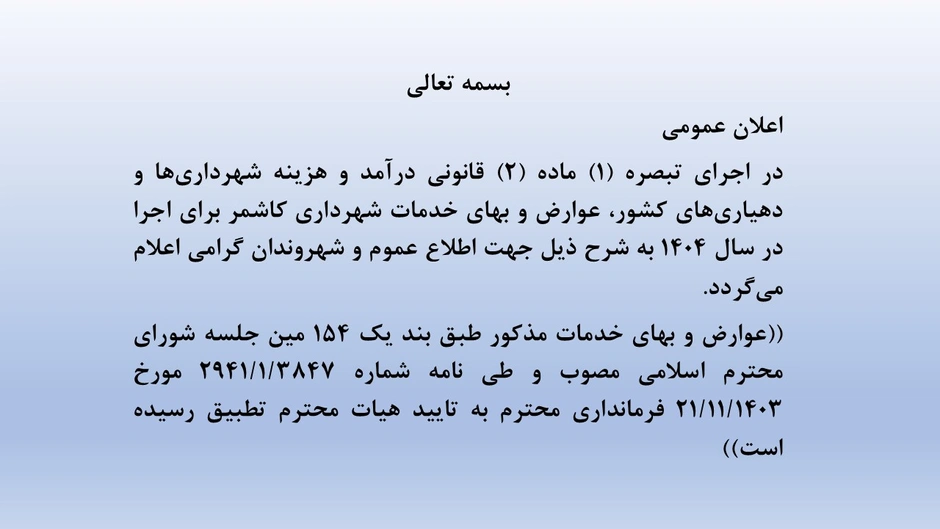 بسمه تعالی

اعلان عمومی

در اجرای تبصره (۱) ماده (۲) قانونی درآمد و هزینه شهرداری‌ها و دهیاری‌های کشور، عوارض و بهای خدمات شهرداری کاشمر برای اجرا در سال ۱۴۰۴ به شرح ذیل جهت اطلاع عموم و شهروندان گرامی اعلام می‌گردد.

((عوارض و بهای خدمات مذکور طبق بند یک ۱۵۴ مین جلسه شورای محترم اسلامی مصوب و طی نامه شماره ۲۹۴۱/۱/۳۸۴۷ مورخ ۲۱/۱۱/۱۴۰۳ فرمانداری محترم به تایید هیات محترم تطبیق رسیده است))